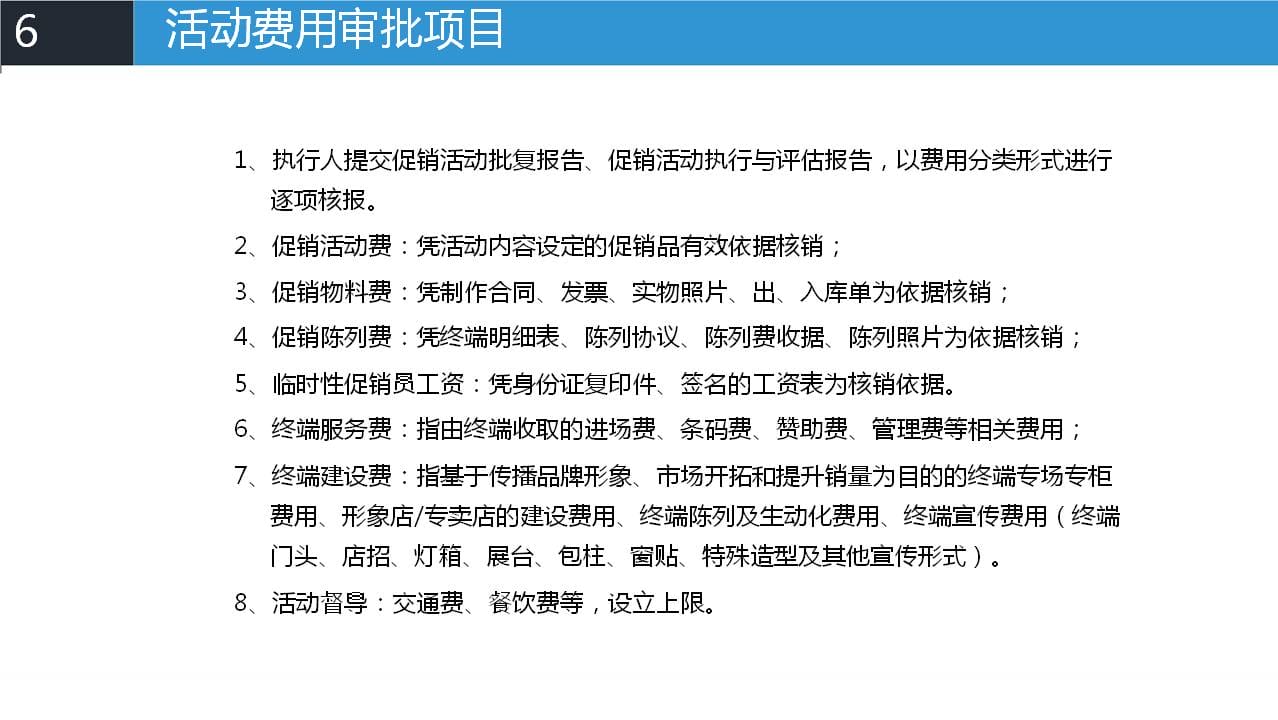 6

活动费用审批项目

1、执行人提交促销活动批复报告、促销活动执行与评估报告，以费用分类形式进行逐项核报。

2、促销活动费：凭活动内容设定的促销品有效依据核销；

3、促销物料费：凭制作合同、发票、实物照片、出、入库单为依据核销；

4、促销陈列费：凭终端明细表、陈列协议、陈列费收据、陈列照片为依据核销；

5、临时性促销员工资：凭身份证复印件、签名的工资表为核销依据。

6、终端服务费：指由终端收取的进场费、条码费、赞助费、管理费等相关费用；

7、终端建设费：指基于传播品牌形象、市场开拓和提升销量为目的的终端专场专柜费用、形象店/专卖店的建设费用、终端陈列及生动化费用、终端宣传费用（终端门头、店招、灯箱、展台、包柱、窗贴、特殊造型及其他宣传形式）。

8、活动督导：交通费、餐饮费等，设立上限。